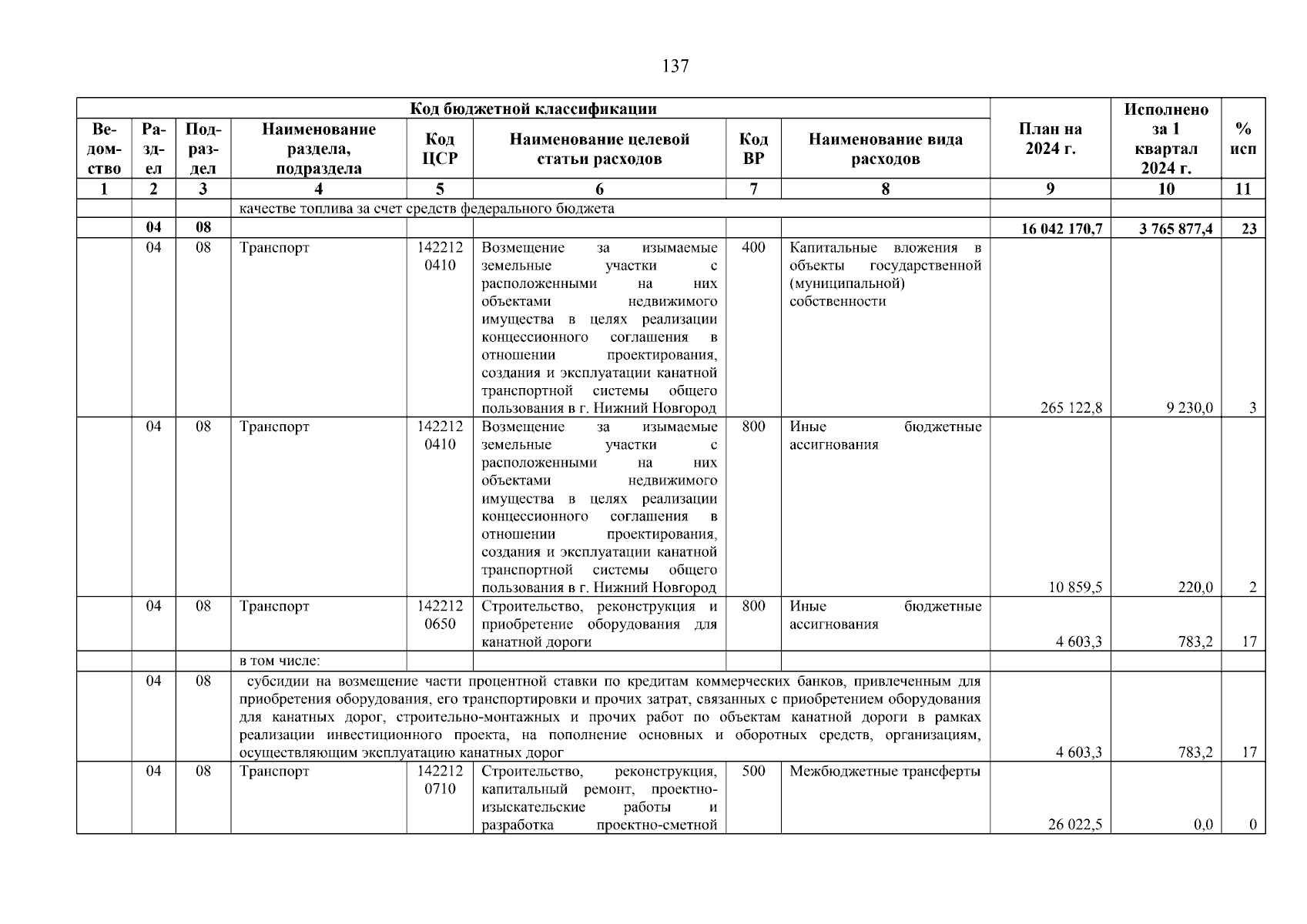 137

| Код бюджетной классификации | | | | | | | | План на 2024 г. | Исполнено за 1 квартал 2024 г. | % исп |
|---|---|---|---|---|---|---|---|---|---|---|
| Ведомство | Раздел | Подраздел | Наименование раздела, подраздела | Код ЦСР | Наименование целевой статьи расходов | Код ВР | Наименование вида расходов | | | |
| 1 | 2 | 3 | 4 | 5 | 6 | 7 | 8 | 9 | 10 | 11 |
| | | | качестве топлива за счет средств федерального бюджета | | | | | | | |
| | 04 | 08 | | | | | | 16 042 170,7 | 3 765 877,4 | 23 |
| | 04 | 08 | Транспорт | 142212 0410 | Возмещение за изымаемые земельные участки с расположенными на них объектами недвижимого имущества в целях реализации концессионного соглашения в отношении проектирования, создания и эксплуатации канатной транспортной системы общего пользования в г. Нижний Новгород | 400 | Капитальные вложения в объекты государственной (муниципальной) собственности | 265 122,8 | 9 230,0 | 3 |
| | 04 | 08 | Транспорт | 142212 0410 | Возмещение за изымаемые земельные участки с расположенными на них объектами недвижимого имущества в целях реализации концессионного соглашения в отношении проектирования, создания и эксплуатации канатной транспортной системы общего пользования в г. Нижний Новгород | 800 | Иные бюджетные ассигнования | 10 859,5 | 220,0 | 2 |
| | 04 | 08 | Транспорт | 142212 0650 | Строительство, реконструкция и приобретение оборудования для канатной дороги | 800 | Иные бюджетные ассигнования | 4 603,3 | 783,2 | 17 |
| | | | в том числе: | | | | | | | |
| | 04 | 08 | субсидии на возмещение части процентной ставки по кредитам коммерческих банков, привлеченным для приобретения оборудования, его транспортировки и прочих затрат, связанных с приобретением оборудования для канатных дорог, строительно-монтажных и прочих работ по объектам канатной дороги в рамках реализации инвестиционного проекта, на пополнение основных и оборотных средств, организациям, осуществляющим эксплуатацию канатных дорог | | | | | 4 603,3 | 783,2 | 17 |
| | 04 | 08 | Транспорт | 142212 0710 | Строительство, реконструкция, капитальный ремонт, проектно-изыскательские работы и разработка проектно-сметной | 500 | Межбюджетные трансферты | 26 022,5 | 0,0 | 0 |